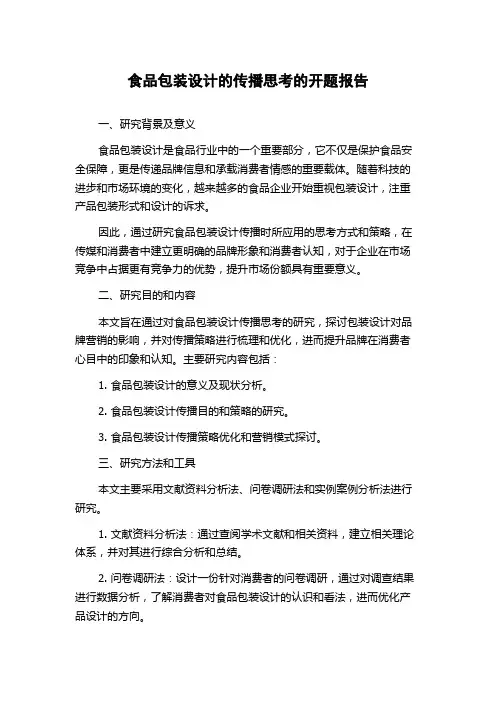 食品包装设计的传播思考的开题报告

一、研究背景及意义

食品包装设计是食品行业中的一个重要部分，它不仅是保护食品安全保障，更是传递品牌信息和承载消费者情感的重要载体。随着科技的进步和市场环境的变化，越来越多的食品企业开始重视包装设计，注重产品包装形式和设计的诉求。

因此，通过研究食品包装设计传播时所应用的思考方式和策略，在传媒和消费者中建立更明确的品牌形象和消费者认知，对于企业在市场竞争中占据更有竞争力的优势，提升市场份额具有重要意义。

二、研究目的和内容

本文旨在通过对食品包装设计传播思考的研究，探讨包装设计对品牌营销的影响，并对传播策略进行梳理和优化，进而提升品牌在消费者心目中的印象和认知。主要研究内容包括：

1. 食品包装设计的意义及现状分析。

2. 食品包装设计传播目的和策略的研究。

3. 食品包装设计传播策略优化和营销模式探讨。

三、研究方法和工具

本文主要采用文献资料分析法、问卷调研法和实例案例分析法进行研究。

1. 文献资料分析法：通过查阅学术文献和相关资料，建立相关理论体系，并对其进行综合分析和总结。

2. 问卷调研法：设计一份针对消费者的问卷调研，通过对调查结果进行数据分析，了解消费者对食品包装设计的认识和看法，进而优化产品设计的方向。